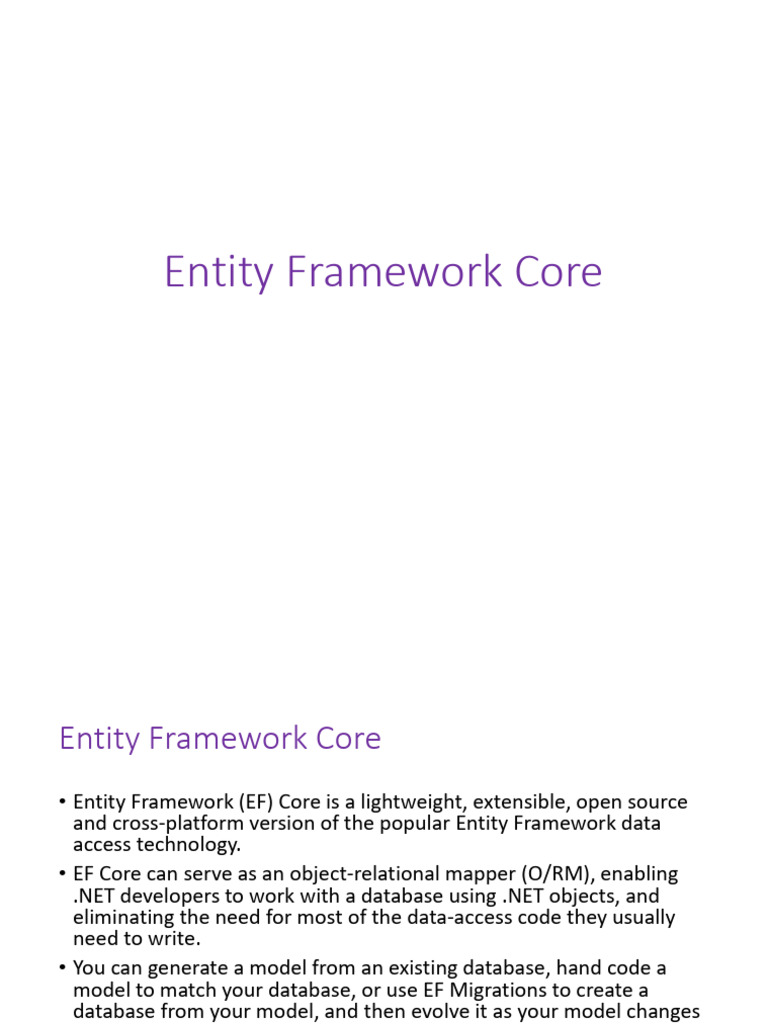 Entity Framework Core

Entity Framework Core

• Entity Framework (EF) Core is a lightweight, extensible, open source and cross-platform version of the popular Entity Framework data access technology.

• EF Core can serve as an object-relational mapper (O/RM), enabling .NET developers to work with a database using .NET objects, and eliminating the need for most of the data-access code they usually need to write.

• You can generate a model from an existing database, hand code a model to match your database, or use EF Migrations to create a database from your model, and then evolve it as your model changes